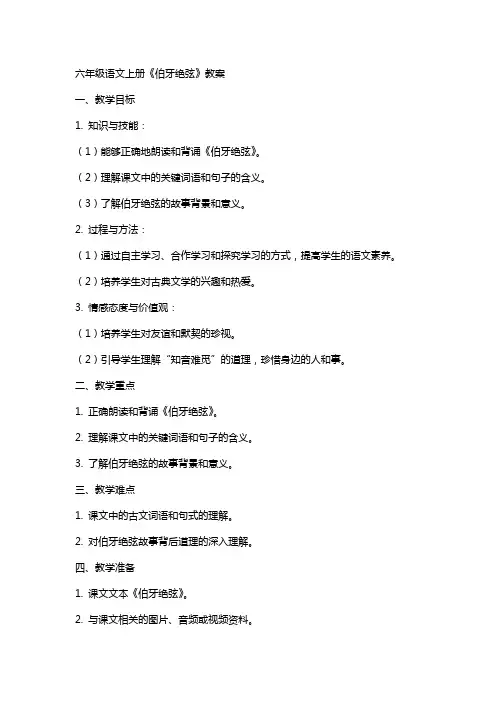 六年级语文上册《伯牙绝弦》教案

一、教学目标

1. 知识与技能：

（1）能够正确地朗读和背诵《伯牙绝弦》。

（2）理解课文中的关键词语和句子的含义。

（3）了解伯牙绝弦的故事背景和意义。

2. 过程与方法：

（1）通过自主学习、合作学习和探究学习的方式，提高学生的语文素养。

（2）培养学生对古典文学的兴趣和热爱。

3. 情感态度与价值观：

（1）培养学生对友谊和默契的珍视。

（2）引导学生理解“知音难觅”的道理，珍惜身边的人和事。

二、教学重点

1. 正确朗读和背诵《伯牙绝弦》。

2. 理解课文中的关键词语和句子的含义。

3. 了解伯牙绝弦的故事背景和意义。

三、教学难点

1. 课文中的古文词语和句式的理解。

2. 对伯牙绝弦故事背后道理的深入理解。

四、教学准备

1. 课文文本《伯牙绝弦》。

2. 与课文相关的图片、音频或视频资料。